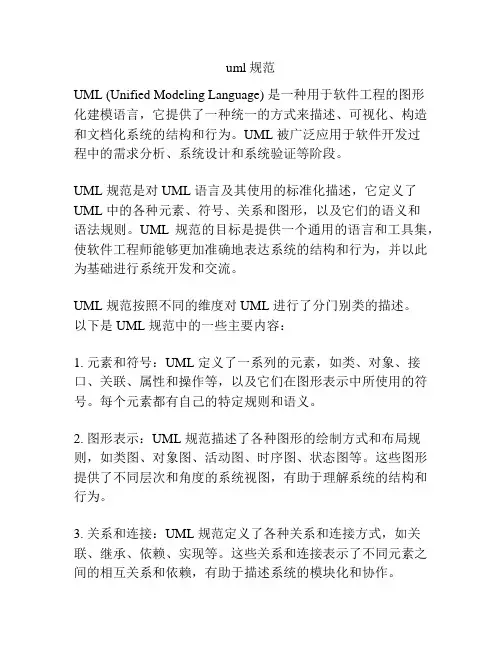 uml 规范

UML (Unified Modeling Language) 是一种用于软件工程的图形化建模语言，它提供了一种统一的方式来描述、可视化、构造和文档化系统的结构和行为。UML 被广泛应用于软件开发过程中的需求分析、系统设计和系统验证等阶段。

UML 规范是对 UML 语言及其使用的标准化描述，它定义了 UML 中的各种元素、符号、关系和图形，以及它们的语义和语法规则。UML 规范的目标是提供一个通用的语言和工具集，使软件工程师能够更加准确地表达系统的结构和行为，并以此为基础进行系统开发和交流。

UML 规范按照不同的维度对 UML 进行了分门别类的描述。以下是 UML 规范中的一些主要内容：

1. 元素和符号：UML 定义了一系列的元素，如类、对象、接口、关联、属性和操作等，以及它们在图形表示中所使用的符号。每个元素都有自己的特定规则和语义。

2. 图形表示：UML 规范描述了各种图形的绘制方式和布局规则，如类图、对象图、活动图、时序图、状态图等。这些图形提供了不同层次和角度的系统视图，有助于理解系统的结构和行为。

3. 关系和连接：UML 规范定义了各种关系和连接方式，如关联、继承、依赖、实现等。这些关系和连接表示了不同元素之间的相互关系和依赖，有助于描述系统的模块化和协作。